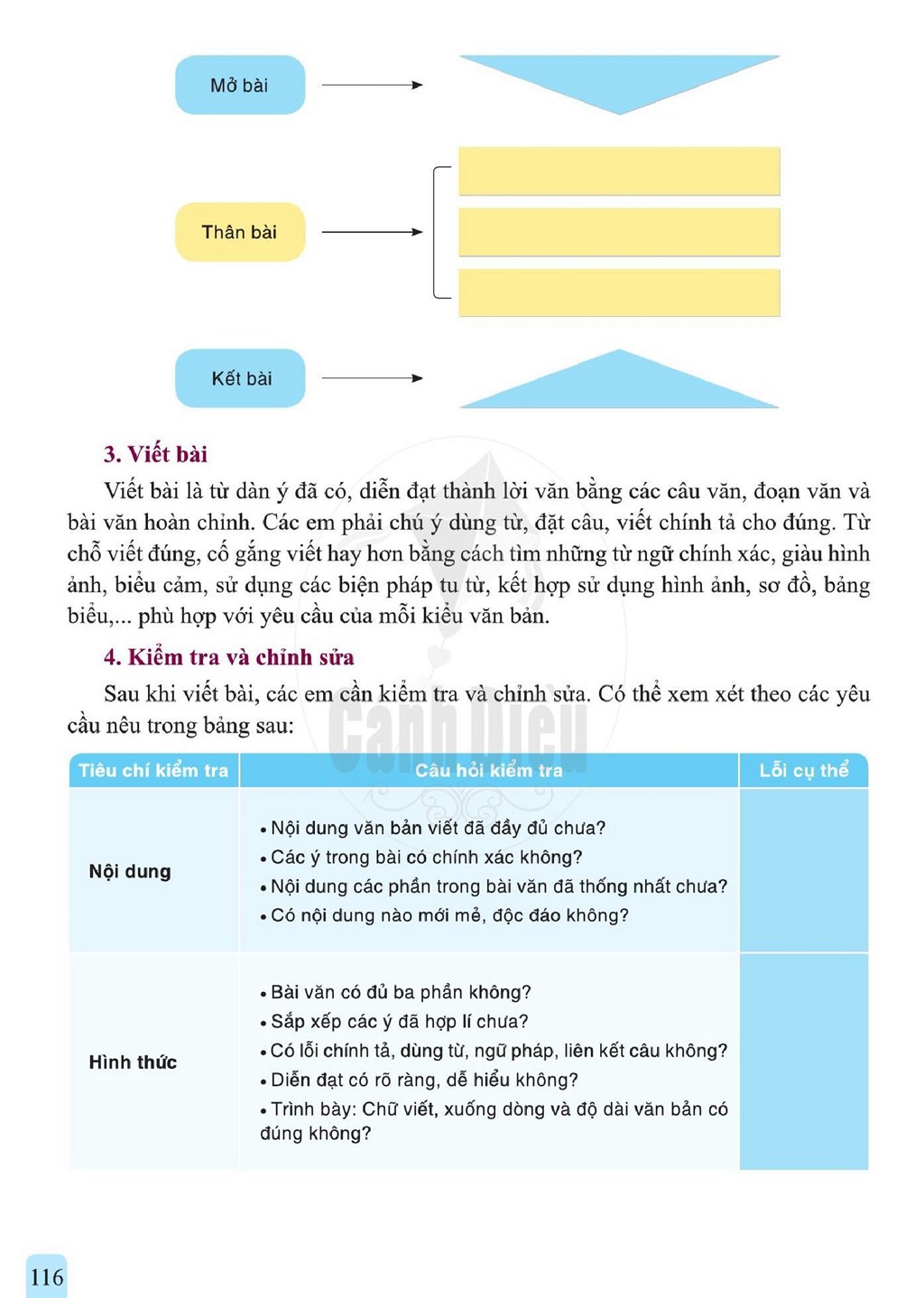 Mở bài

Thân bài

Kết bài

3. Viết bài

Viết bài là từ dàn ý đã có, diễn đạt thành lời văn bằng các câu văn, đoạn văn và bài văn hoàn chỉnh. Các em phải chú ý dùng từ, đặt câu, viết chính tả cho đúng. Từ chỗ viết đúng, cố gắng viết hay hơn bằng cách tìm những từ ngữ chính xác, giàu hình ảnh, biểu cảm, sử dụng các biện pháp tu từ, kết hợp sử dụng hình ảnh, sơ đồ, bảng biểu,... phù hợp với yêu cầu của mỗi kiểu văn bản.

4. Kiểm tra và chỉnh sửa

Sau khi viết bài, các em cần kiểm tra và chỉnh sửa. Có thể xem xét theo các yêu cầu nêu trong bảng sau:

| Tiêu chí kiểm tra | Câu hỏi kiểm tra | Lỗi cụ thể |
|---|---|---|
| Nội dung | • Nội dung văn bản viết đã đầy đủ chưa? • Các ý trong bài có chính xác không? • Nội dung các phần trong bài văn đã thống nhất chưa? • Có nội dung nào mới mẻ, độc đáo không? | |
| Hình thức | • Bài văn có đủ ba phần không? • Sắp xếp các ý đã hợp lí chưa? • Có lỗi chính tả, dùng từ, ngữ pháp, liên kết câu không? • Diễn đạt có rõ ràng, dễ hiểu không? • Trình bày: Chữ viết, xuống dòng và độ dài văn bản có đúng không? | |

116

Cánh Diều